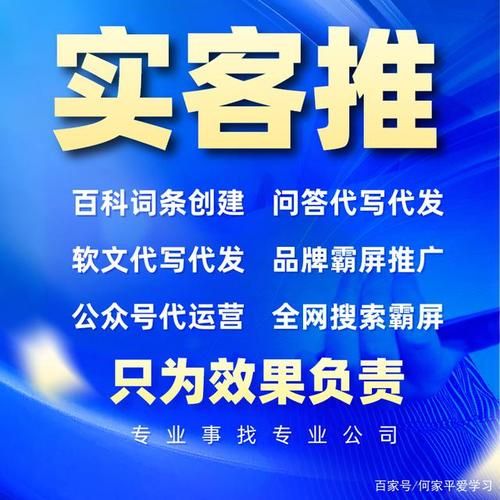 实客推

百科词条创建 问答代写代发

软文代写代发 品牌霸屏推广

公众号代运营 全网搜索霸屏

只为效果负责

专业事找专业公司

百家号/何家平爱学习